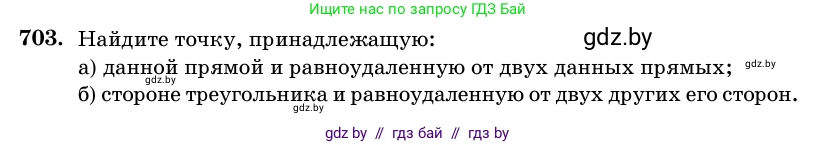 Ищите нас по запросу ГДЗ Бай

703. Найдите точку, принадлежащую: gdz.by
а) данной прямой и равноудаленную от двух данных прямых; gdz.by
gdz.by
б) стороне треугольника и равноудаленную от двух других его сторон.
gdz.by

gdz by // гдз бай // гдз by